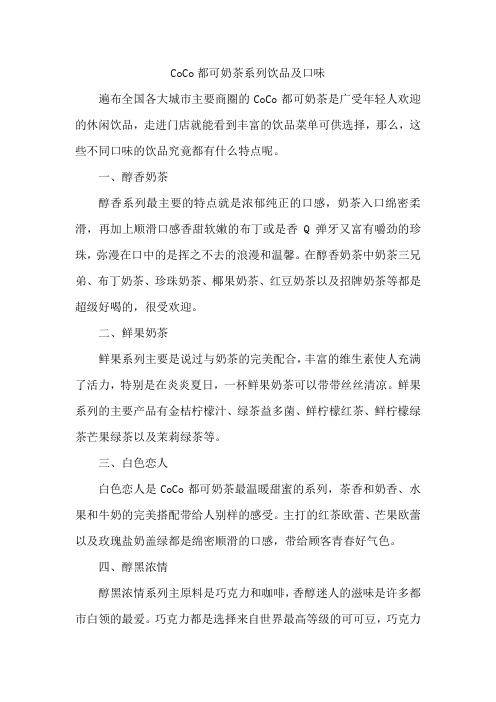 CoCo 都可奶茶系列饮品及口味

遍布全国各大城市主要商圈的 CoCo 都可奶茶是广受年轻人欢迎的休闲饮品，走进门店就能看到丰富的饮品菜单可供选择，那么，这些不同口味的饮品究竟都有什么特点呢。

一、醇香奶茶

醇香系列最主要的特点就是浓郁纯正的口感，奶茶入口绵密柔滑，再加上顺滑口感香甜软嫩的布丁或是香 Q 弹牙又富有嚼劲的珍珠，弥漫在口中的是挥之不去的浪漫和温馨。在醇香奶茶中奶茶三兄弟、布丁奶茶、珍珠奶茶、椰果奶茶、红豆奶茶以及招牌奶茶等都是超级好喝的，很受欢迎。

二、鲜果奶茶

鲜果系列主要是说过与奶茶的完美配合，丰富的维生素使人充满了活力，特别是在炎炎夏日，一杯鲜果奶茶可以带带丝丝清凉。鲜果系列的主要产品有金桔柠檬汁、绿茶益多菌、鲜柠檬红茶、鲜柠檬绿茶芒果绿茶以及茉莉绿茶等。

三、白色恋人

白色恋人是 CoCo 都可奶茶最温暖甜蜜的系列，茶香和奶香、水果和牛奶的完美搭配带给人别样的感受。主打的红茶欧蕾、芒果欧蕾以及玫瑰盐奶盖绿都是绵密顺滑的口感，带给顾客青春好气色。

四、醇黑浓情

醇黑浓情系列主原料是巧克力和咖啡，香醇迷人的滋味是许多都市白领的最爱。巧克力都是选择来自世界最高等级的可可豆，巧克力